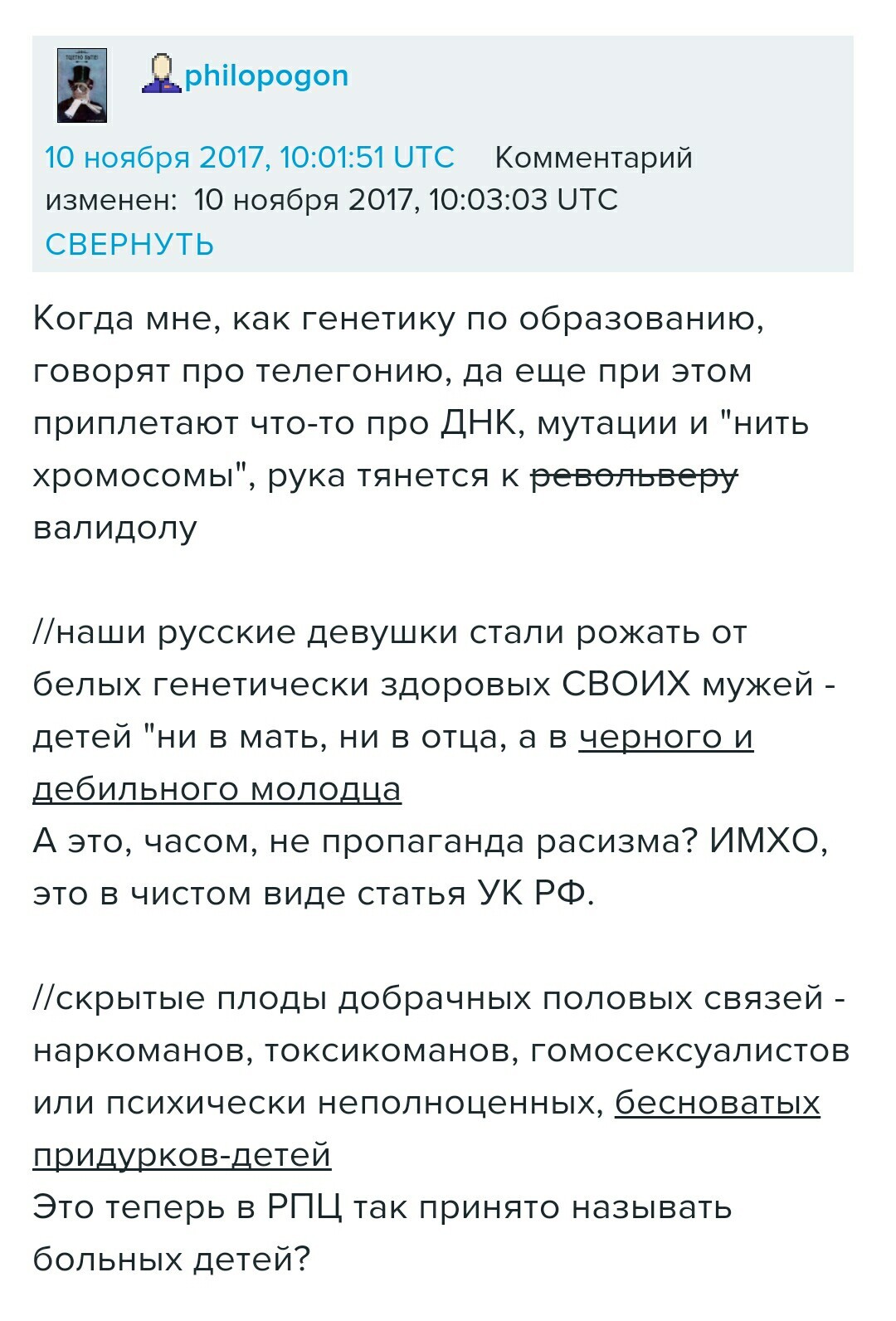 philopogon

10 ноября 2017, 10:01:51 UTC Комментарий изменен: 10 ноября 2017, 10:03:03 UTC
СВЕРНУТЬ

Когда мне, как генетику по образованию, говорят про телегонию, да еще при этом приплетают что-то про ДНК, мутации и "нить хромосомы", рука тянется к револьверу валидолу

//наши русские девушки стали рожать от белых генетически здоровых СВОИХ мужей - детей "ни в мать, ни в отца, а в черного и дебильного молодца
А это, часом, не пропаганда расизма? ИМХО, это в чистом виде статья УК РФ.

//скрытые плоды добрачных половых связей - наркоманов, токсикоманов, гомосексуалистов или психически неполноценных, бесноватых придурков-детей
Это теперь в РПЦ так принято называть больных детей?